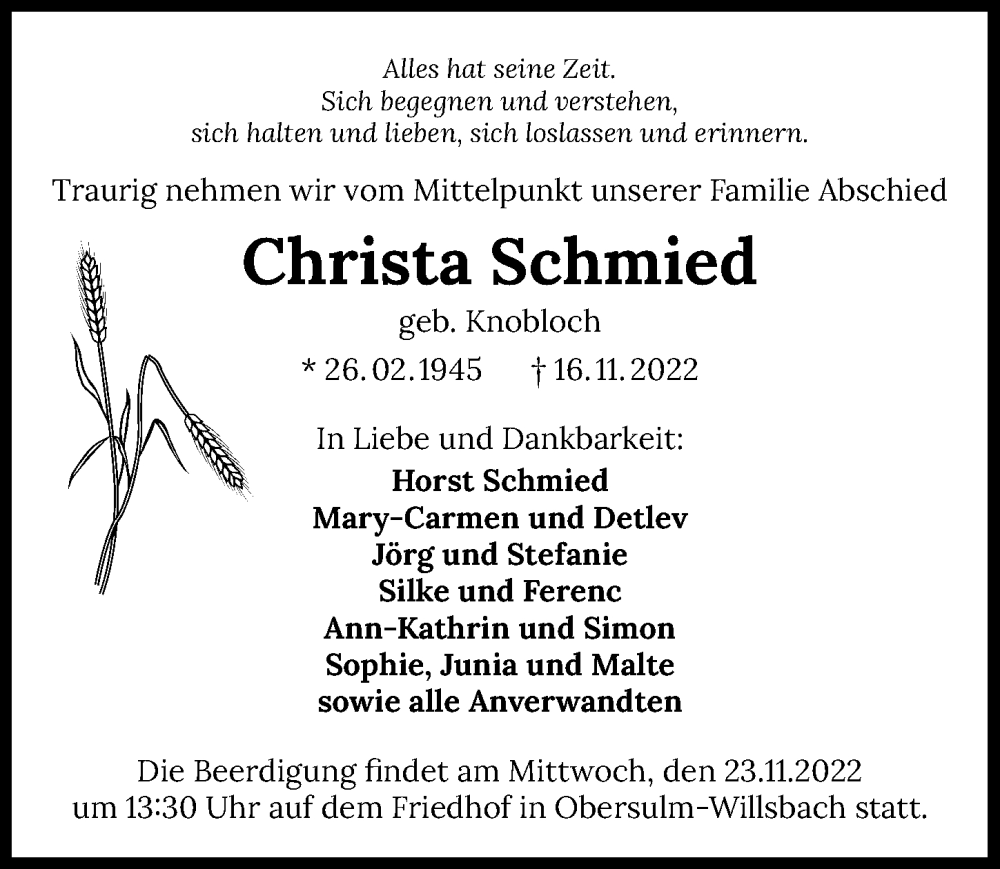 Alles hat seine Zeit.
Sich begegnen und verstehen,
sich halten und lieben, sich loslassen und erinnern.

Traurig nehmen wir vom Mittelpunkt unserer Familie Abschied

Christa Schmied

geb. Knobloch

* 26.02.1945 † 16.11.2022

In Liebe und Dankbarkeit:
Horst Schmied
Mary-Carmen und Detlev
Jörg und Stefanie
Silke und Ferenc
Ann-Kathrin und Simon
Sophie, Junia und Malte
sowie alle Anverwandten

Die Beerdigung findet am Mittwoch, den 23.11.2022 um 13:30 Uhr auf dem Friedhof in Obersulm-Willsbach statt.